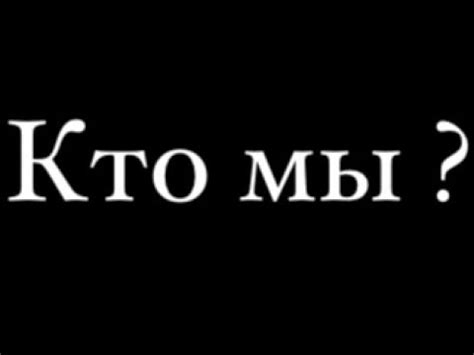 Кто мы ?